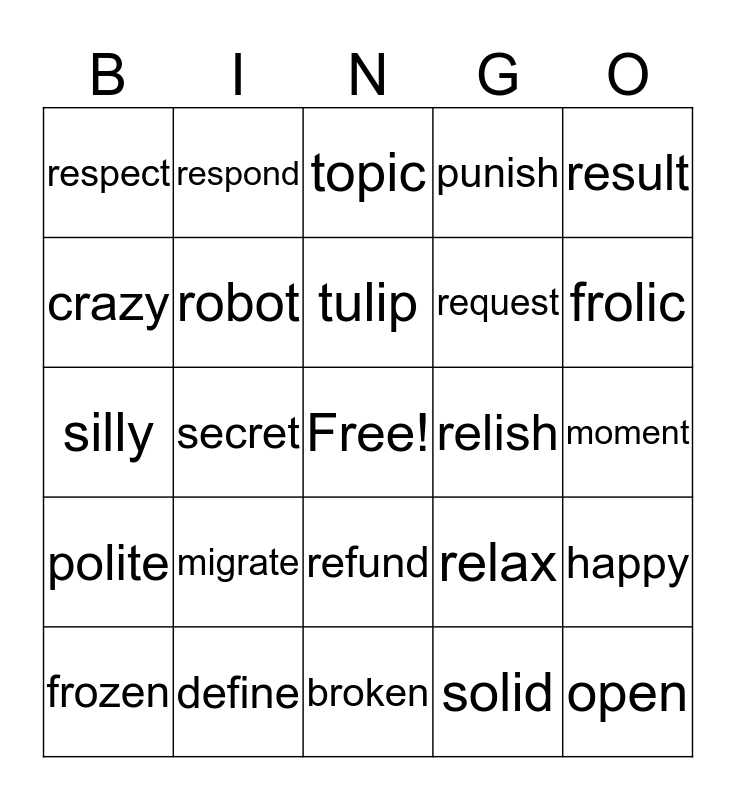 | B | I | N | G | O |
|---|---|---|---|---|
| respect | respond | topic | punish | result |
| crazy | robot | tulip | request | frolic |
| silly | secret | Free! | relish | moment |
| polite | migrate | refund | relax | happy |
| frozen | define | broken | solid | open |